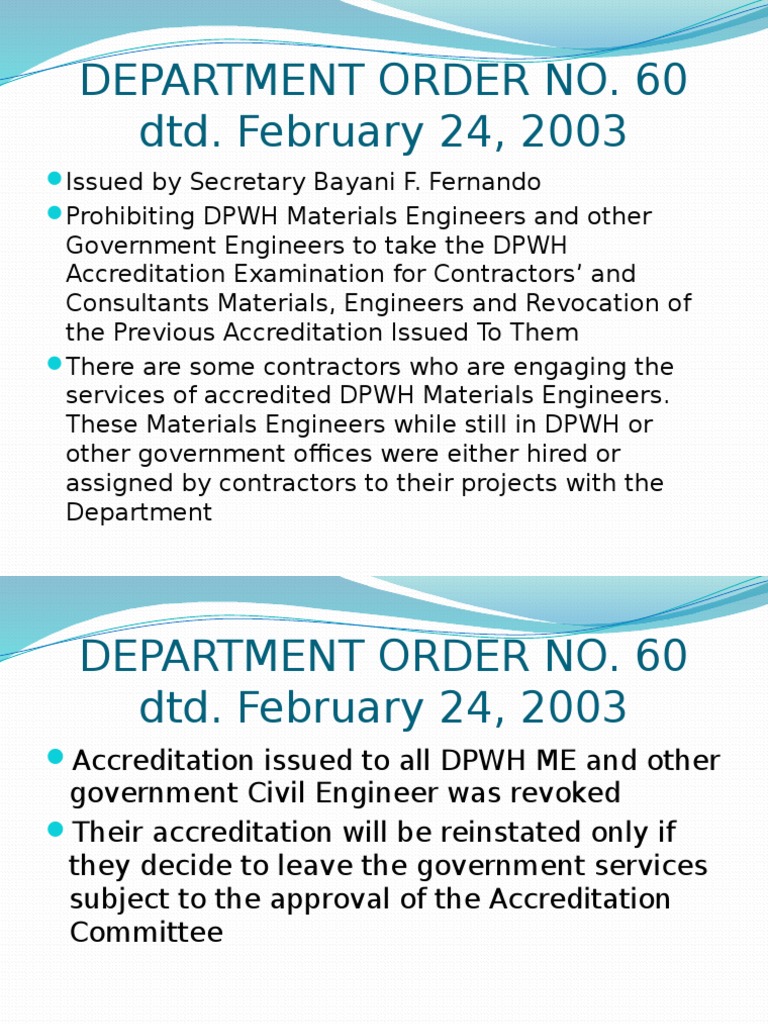 DEPARTMENT ORDER NO. 60 dtd. February 24, 2003

• Issued by Secretary Bayani F. Fernando
• Prohibiting DPWH Materials Engineers and other Government Engineers to take the DPWH Accreditation Examination for Contractors' and Consultants Materials, Engineers and Revocation of the Previous Accreditation Issued To Them
• There are some contractors who are engaging the services of accredited DPWH Materials Engineers. These Materials Engineers while still in DPWH or other government offices were either hired or assigned by contractors to their projects with the Department

DEPARTMENT ORDER NO. 60 dtd. February 24, 2003

• Accreditation issued to all DPWH ME and other government Civil Engineer was revoked
• Their accreditation will be reinstated only if they decide to leave the government services subject to the approval of the Accreditation Committee